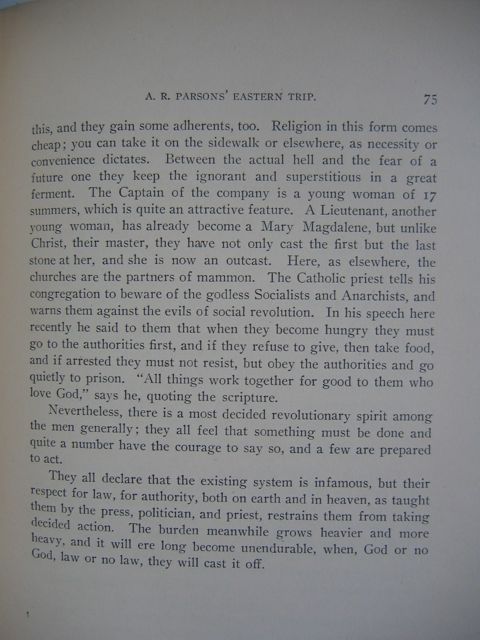 A. R. PARSONS' EASTERN TRIP. 75

this, and they gain some adherents, too. Religion in this form comes cheap; you can take it on the sidewalk or elsewhere, as necessity or convenience dictates. Between the actual hell and the fear of a future one they keep the ignorant and superstitious in a great ferment. The Captain of the company is a young woman of 17 summers, which is quite an attractive feature. A Lieutenant, another young woman, has already become a Mary Magdalene, but unlike Christ, their master, they have not only cast the first but the last stone at her, and she is now an outcast. Here, as elsewhere, the churches are the partners of mammon. The Catholic priest tells his congregation to beware of the godless Socialists and Anarchists, and warns them against the evils of social revolution. In his speech here recently he said to them that when they become hungry they must go to the authorities first, and if they refuse to give, then take food, and if arrested they must not resist, but obey the authorities and go quietly to prison. "All things work together for good to them who love God," says he, quoting the scripture.

Nevertheless, there is a most decided revolutionary spirit among the men generally; they all feel that something must be done and quite a number have the courage to say so, and a few are prepared to act.

They all declare that the existing system is infamous, but their respect for law, for authority, both on earth and in heaven, as taught them by the press, politician, and priest, restrains them from taking decided action. The burden meanwhile grows heavier and more heavy, and it will ere long become unendurable, when, God or no God, law or no law, they will cast it off.